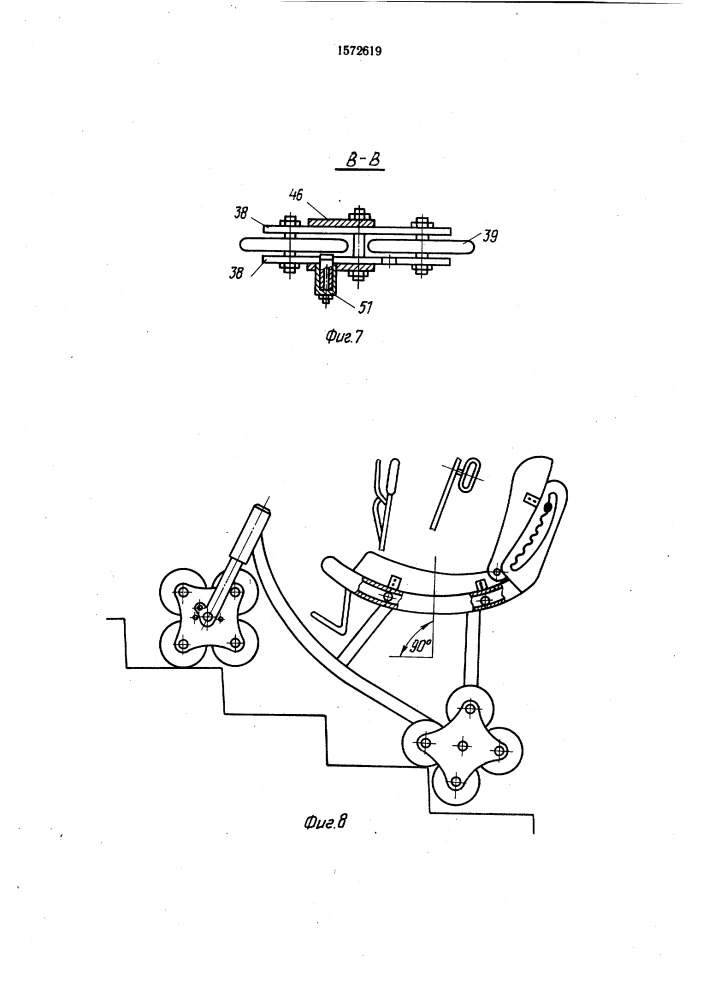 1572619

В-В

46

38

39

38

51

Фиг.7

90°

Фиг.8